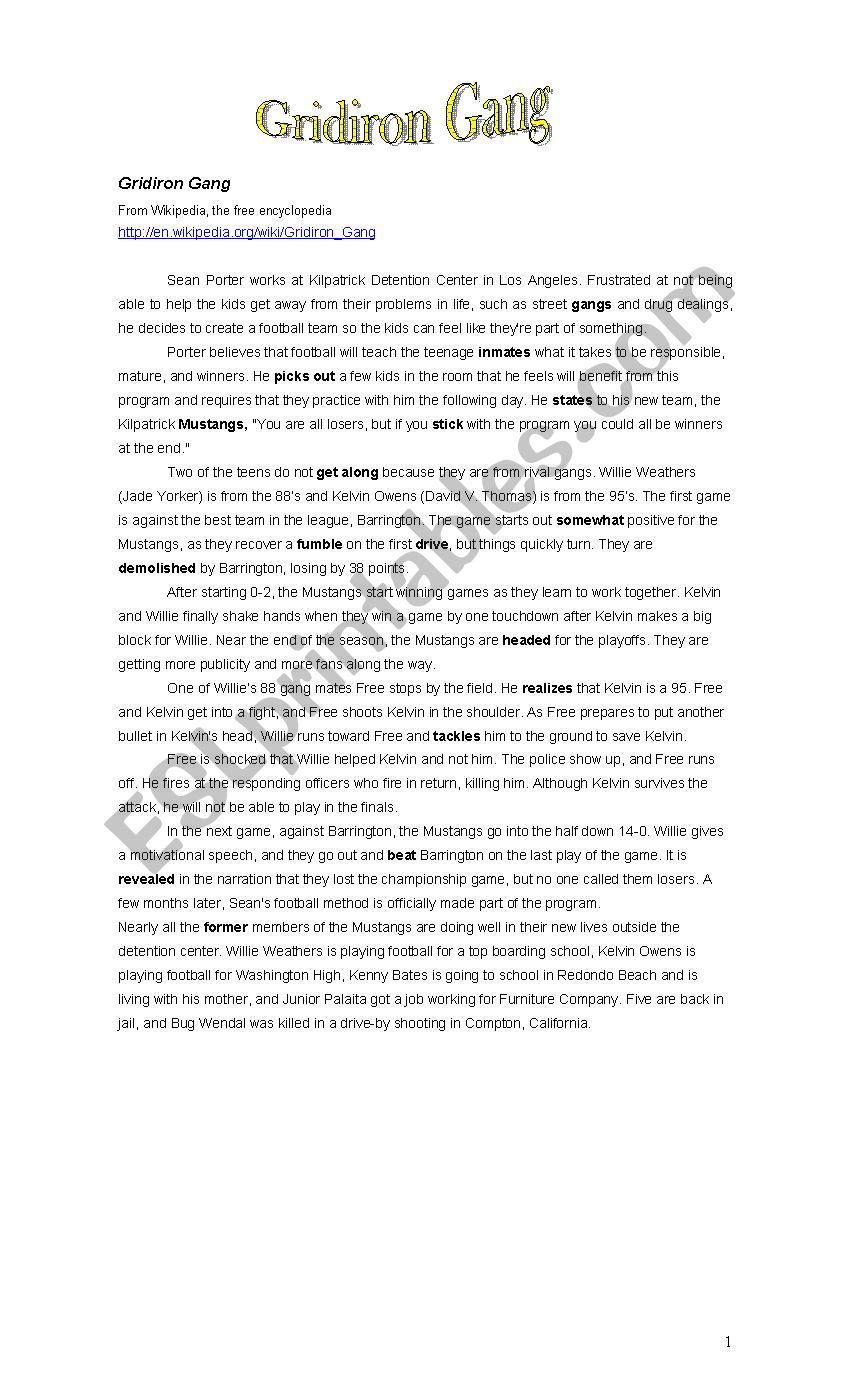 Gridiron Gang

Gridiron Gang

From Wikipedia, the free encyclopedia
http://en.wikipedia.org/wiki/Gridiron_Gang

Sean Porter works at Kilpatrick Detention Center in Los Angeles. Frustrated at not being able to help the kids get away from their problems in life, such as street gangs and drug dealings, he decides to create a football team so the kids can feel like they're part of something.

Porter believes that football will teach the teenage inmates what it takes to be responsible, mature, and winners. He picks out a few kids in the room that he feels will benefit from this program and requires that they practice with him the following day. He states to his new team, the Kilpatrick Mustangs, "You are all losers, but if you stick with the program you could all be winners at the end."

Two of the teens do not get along because they are from rival gangs. Willie Weathers (Jade Yorker) is from the 88's and Kelvin Owens (David V. Thomas) is from the 95's. The first game is against the best team in the league, Barrington. The game starts out somewhat positive for the Mustangs, as they recover a fumble on the first drive, but things quickly turn. They are demolished by Barrington, losing by 38 points.

After starting 0-2, the Mustangs start winning games as they learn to work together. Kelvin and Willie finally shake hands when they win a game by one touchdown after Kelvin makes a big block for Willie. Near the end of the season, the Mustangs are headed for the playoffs. They are getting more publicity and more fans along the way.

One of Willie's 88 gang mates Free stops by the field. He realizes that Kelvin is a 95. Free and Kelvin get into a fight, and Free shoots Kelvin in the shoulder. As Free prepares to put another bullet in Kelvin's head, Willie runs toward Free and tackles him to the ground to save Kelvin.

Free is shocked that Willie helped Kelvin and not him. The police show up, and Free runs off. He fires at the responding officers who fire in return, killing him. Although Kelvin survives the attack, he will not be able to play in the finals.

In the next game, against Barrington, the Mustangs go into the half down 14-0. Willie gives a motivational speech, and they go out and beat Barrington on the last play of the game. It is revealed in the narration that they lost the championship game, but no one called them losers. A few months later, Sean's football method is officially made part of the program.
Nearly all the former members of the Mustangs are doing well in their new lives outside the detention center. Willie Weathers is playing football for a top boarding school, Kelvin Owens is playing football for Washington High, Kenny Bates is going to school in Redondo Beach and is living with his mother, and Junior Palaita got a job working for Furniture Company. Five are back in jail, and Bug Wendal was killed in a drive-by shooting in Compton, California.

ESLprintables.com

1